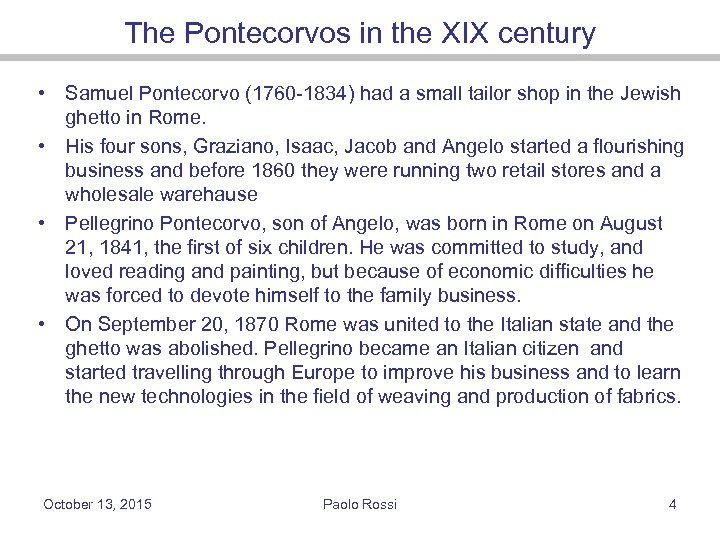 The Pontecorvos in the XIX century

• Samuel Pontecorvo (1760-1834) had a small tailor shop in the Jewish ghetto in Rome.
• His four sons, Graziano, Isaac, Jacob and Angelo started a flourishing business and before 1860 they were running two retail stores and a wholesale warehause
• Pellegrino Pontecorvo, son of Angelo, was born in Rome on August 21, 1841, the first of six children. He was committed to study, and loved reading and painting, but because of economic difficulties he was forced to devote himself to the family business.
• On September 20, 1870 Rome was united to the Italian state and the ghetto was abolished. Pellegrino became an Italian citizen and started travelling through Europe to improve his business and to learn the new technologies in the field of weaving and production of fabrics.

October 13, 2015 Paolo Rossi 4